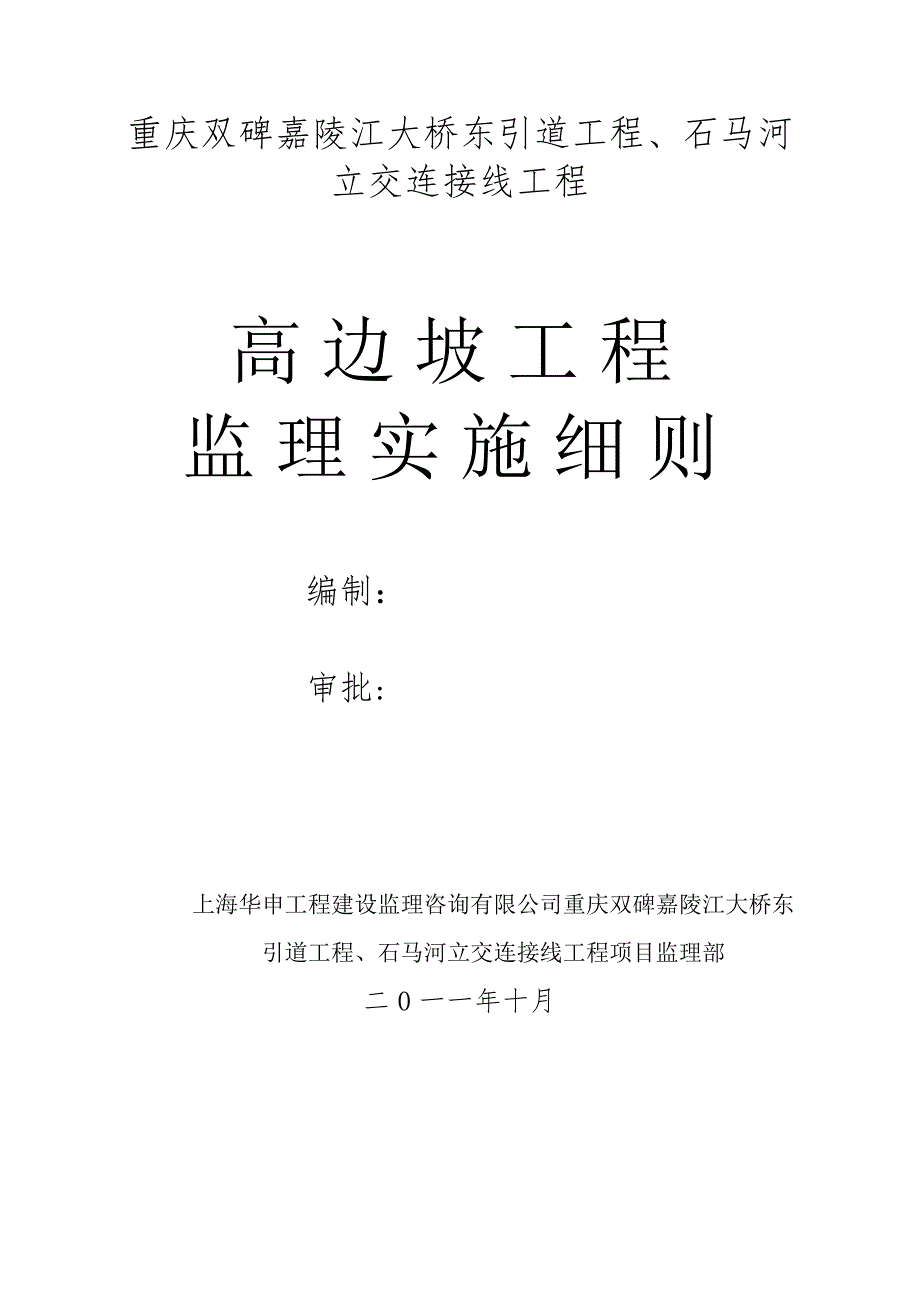 重庆双碑嘉陵江大桥东引道工程、石马河立交连接线工程

高边坡工程
监理实施细则

编制：

审批：

上海华申工程建设监理咨询有限公司重庆双碑嘉陵江大桥东引道工程、石马河立交连接线工程项目监理部

二０一一年十月